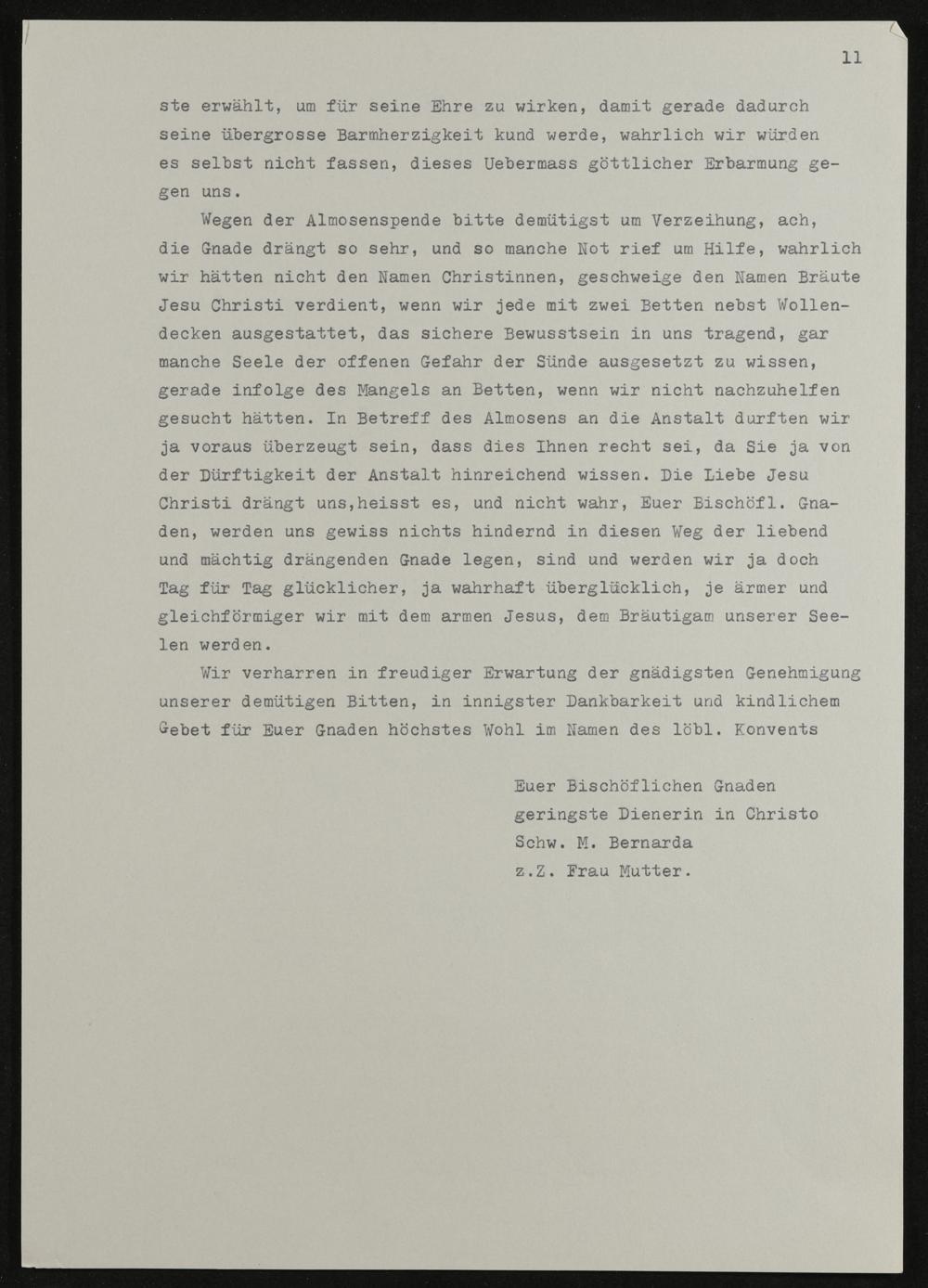 11

ste erwählt, um für seine Ehre zu wirken, damit gerade dadurch seine übergrosse Barmherzigkeit kund werde, wahrlich wir würden es selbst nicht fassen, dieses Uebermass göttlicher Erbarmung gegen uns.

Wegen der Almosenspende bitte demütigst um Verzeihung, ach, die Gnade drängt so sehr, und so manche Not rief um Hilfe, wahrlich wir hätten nicht den Namen Christinnen, geschweige den Namen Bräute Jesu Christi verdient, wenn wir jede mit zwei Betten nebst Wollendecken ausgestattet, das sichere Bewusstsein in uns tragend, gar manche Seele der offenen Gefahr der Sünde ausgesetzt zu wissen, gerade infolge des Mangels an Betten, wenn wir nicht nachzuhelfen gesucht hätten. In Betreff des Almosens an die Anstalt durften wir ja voraus überzeugt sein, dass dies Ihnen recht sei, da Sie ja von der Dürftigkeit der Anstalt hinreichend wissen. Die Liebe Jesu Christi drängt uns,heisst es, und nicht wahr, Euer Bischöfl. Gnaden, werden uns gewiss nichts hindernd in diesen Weg der liebend und mächtig drängenden Gnade legen, sind und werden wir ja doch Tag für Tag glücklicher, ja wahrhaft überglücklich, je ärmer und gleichförmiger wir mit dem armen Jesus, dem Bräutigam unserer Seelen werden.

Wir verharren in freudiger Erwartung der gnädigsten Genehmigung unserer demütigen Bitten, in innigster Dankbarkeit und kindlichem Gebet für Euer Gnaden höchstes Wohl im Namen des löbl. Konvents

Euer Bischöflichen Gnaden
geringste Dienerin in Christo
Schw. M. Bernarda
z.Z. Frau Mutter.